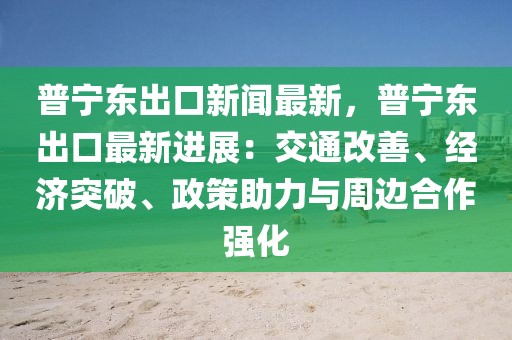 普宁东出口新闻最新，普宁东出口最新进展：交通改善、经济突破、政策助力与周边合作强化